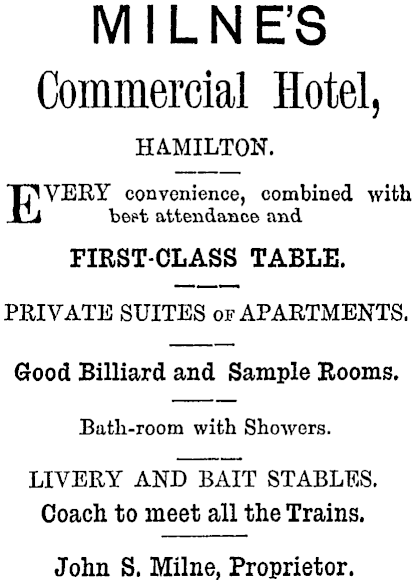 MILNE'S
Commercial Hotel,
HAMILTON.

EVERY convenience, combined with best attendance and
FIRST-CLASS TABLE.

PRIVATE SUITES OF APARTMENTS.

Good Billiard and Sample Rooms.

Bath-room with Showers.

LIVERY AND BAIT STABLES.
Coach to meet all the Trains.

John S. Milne, Proprietor.